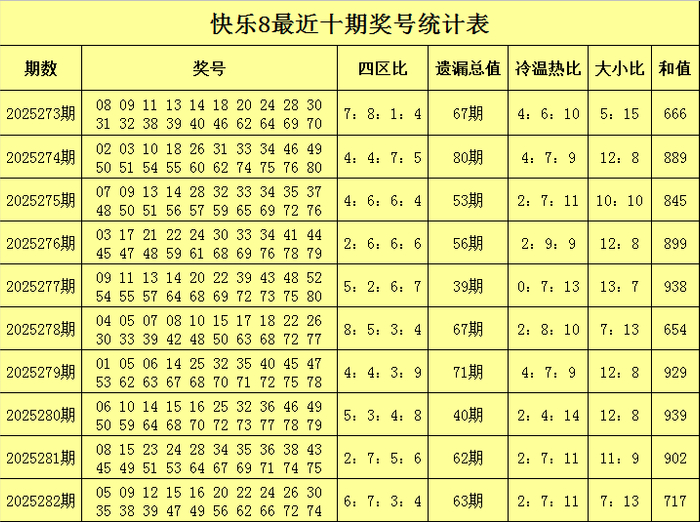 快乐8最近十期奖号统计表

| 期数 | 奖号 | 四区比 | 遗漏总值 | 冷温热比 | 大小比 | 和值 |
|---|---|---|---|---|---|---|
| 2025273期 | 08 09 11 13 14 18 20 24 28 30 31 32 38 39 40 46 62 64 69 70 | 7：8：1：4 | 67期 | 4：6：10 | 5：15 | 666 |
| 2025274期 | 02 03 10 18 26 31 33 34 46 49 50 51 54 55 60 62 74 75 76 80 | 4：4：7：5 | 80期 | 4：7：9 | 12：8 | 889 |
| 2025275期 | 07 09 13 14 28 32 33 34 35 37 48 50 51 56 57 59 65 69 72 76 | 4：6：6：4 | 53期 | 2：7：11 | 10：10 | 845 |
| 2025276期 | 03 17 21 22 24 30 33 34 41 44 45 47 48 59 61 68 69 76 78 79 | 2：6：6：6 | 56期 | 2：9：9 | 12：8 | 899 |
| 2025277期 | 09 11 13 14 20 22 39 43 48 52 54 55 57 64 68 69 72 73 75 80 | 5：2：6：7 | 39期 | 0：7：13 | 13：7 | 938 |
| 2025278期 | 04 05 07 08 10 15 17 18 22 26 30 33 39 42 48 50 63 68 72 77 | 8：5：3：4 | 67期 | 2：8：10 | 7：13 | 654 |
| 2025279期 | 01 05 06 14 25 32 35 40 45 47 53 62 63 67 68 70 71 72 75 78 | 4：4：3：9 | 71期 | 4：7：9 | 12：8 | 929 |
| 2025280期 | 06 10 14 15 16 25 32 36 46 49 50 59 64 68 70 72 73 77 78 79 | 5：3：4：8 | 40期 | 2：4：14 | 12：8 | 939 |
| 2025281期 | 08 15 23 24 28 34 35 36 38 43 45 49 51 53 64 67 69 71 74 75 | 2：7：5：6 | 62期 | 2：7：11 | 11：9 | 902 |
| 2025282期 | 05 09 12 15 16 20 22 24 26 30 35 38 39 47 49 56 62 66 72 74 | 6：7：3：4 | 63期 | 2：7：11 | 7：13 | 717 |